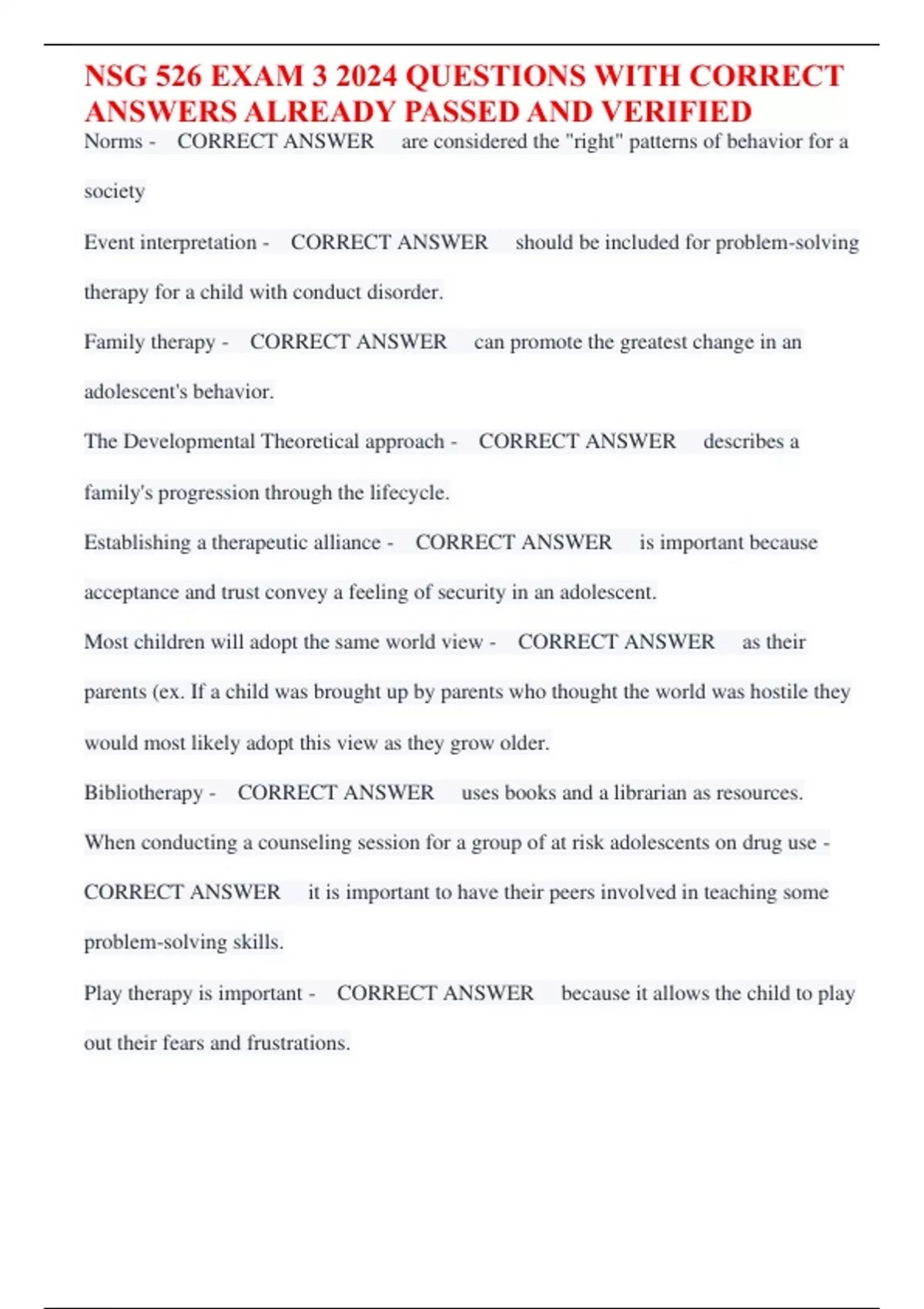 NSG 526 EXAM 3 2024 QUESTIONS WITH CORRECT ANSWERS ALREADY PASSED AND VERIFIED

Norms - CORRECT ANSWER are considered the "right" patterns of behavior for a society

Event interpretation - CORRECT ANSWER should be included for problem-solving therapy for a child with conduct disorder.

Family therapy - CORRECT ANSWER can promote the greatest change in an adolescent's behavior.

The Developmental Theoretical approach - CORRECT ANSWER describes a family's progression through the lifecycle.

Establishing a therapeutic alliance - CORRECT ANSWER is important because acceptance and trust convey a feeling of security in an adolescent.

Most children will adopt the same world view - CORRECT ANSWER as their parents (ex. If a child was brought up by parents who thought the world was hostile they would most likely adopt this view as they grow older.

Bibliotherapy - CORRECT ANSWER uses books and a librarian as resources.

When conducting a counseling session for a group of at risk adolescents on drug use - CORRECT ANSWER it is important to have their peers involved in teaching some problem-solving skills.

Play therapy is important - CORRECT ANSWER because it allows the child to play out their fears and frustrations.